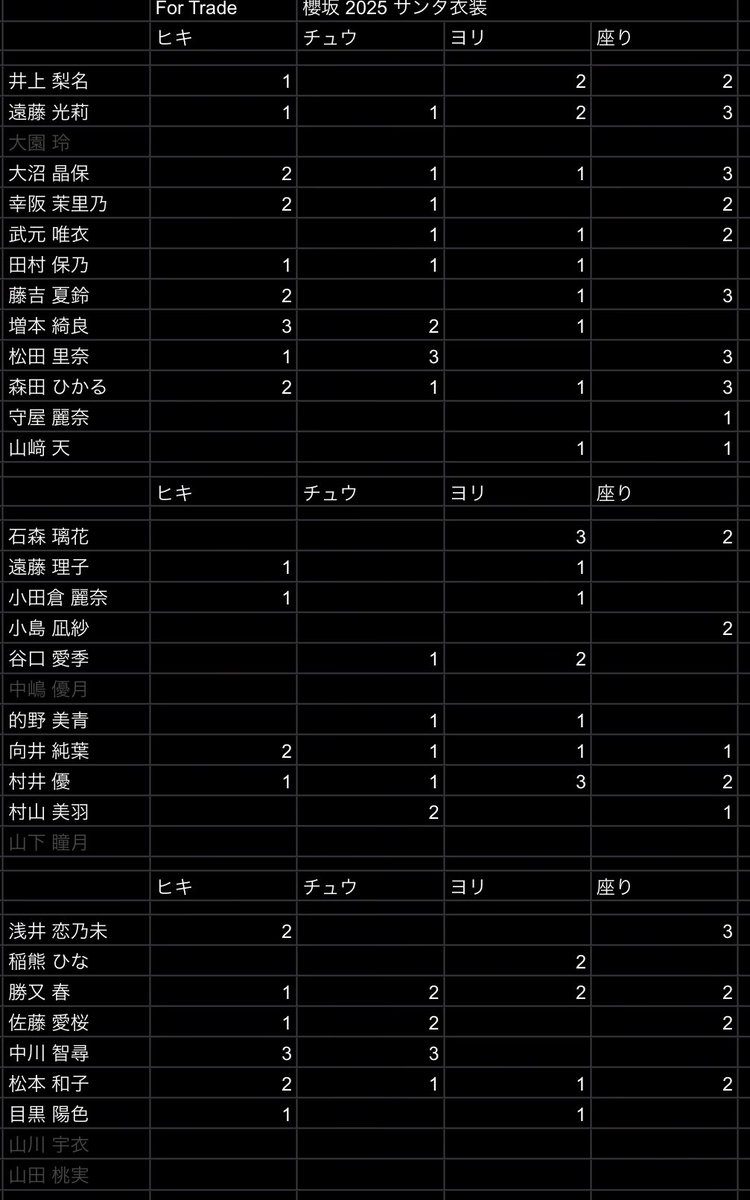 | | For Trade | 櫻坂 2025 サンタ衣装 | | |
|---|---|---|---|---|
| | ヒキ | チュウ | ヨリ | 座り |
| 井上 梨名 | 1 | | 2 | 2 |
| 遠藤 光莉 | 1 | 1 | 2 | 3 |
| 大園 玲 | | | | |
| 大沼 晶保 | 2 | 1 | 1 | 3 |
| 幸阪 茉里乃 | 2 | 1 | | 2 |
| 武元 唯衣 | | 1 | 1 | 2 |
| 田村 保乃 | 1 | 1 | 1 | |
| 藤吉 夏鈴 | 2 | | 1 | 3 |
| 増本 綺良 | 3 | 2 | 1 | |
| 松田 里奈 | 1 | 3 | | 3 |
| 森田 ひかる | 2 | 1 | 1 | 3 |
| 守屋 麗奈 | | | | 1 |
| 山﨑 天 | | | 1 | 1 |
| | ヒキ | チュウ | ヨリ | 座り |
| 石森 璃花 | | | 3 | 2 |
| 遠藤 理子 | 1 | | 1 | |
| 小田倉 麗奈 | 1 | | 1 | |
| 小島 凪紗 | | | | 2 |
| 谷口 愛季 | | 1 | 2 | |
| 中嶋 優月 | | | | |
| 的野 美青 | | 1 | 1 | |
| 向井 純葉 | 2 | 1 | 1 | 1 |
| 村井 優 | 1 | 1 | 3 | 2 |
| 村山 美羽 | | 2 | | 1 |
| 山下 瞳月 | | | | |
| | ヒキ | チュウ | ヨリ | 座り |
| 浅井 恋乃未 | 2 | | | 3 |
| 稲熊 ひな | | | 2 | |
| 勝又 春 | 1 | 2 | 2 | 2 |
| 佐藤 愛桜 | 1 | 2 | | 2 |
| 中川 智尋 | 3 | 3 | | |
| 松本 和子 | 2 | 1 | 1 | 2 |
| 目黒 陽色 | 1 | | 1 | |
| 山川 宇衣 | | | | |
| 山田 桃実 | | | | |